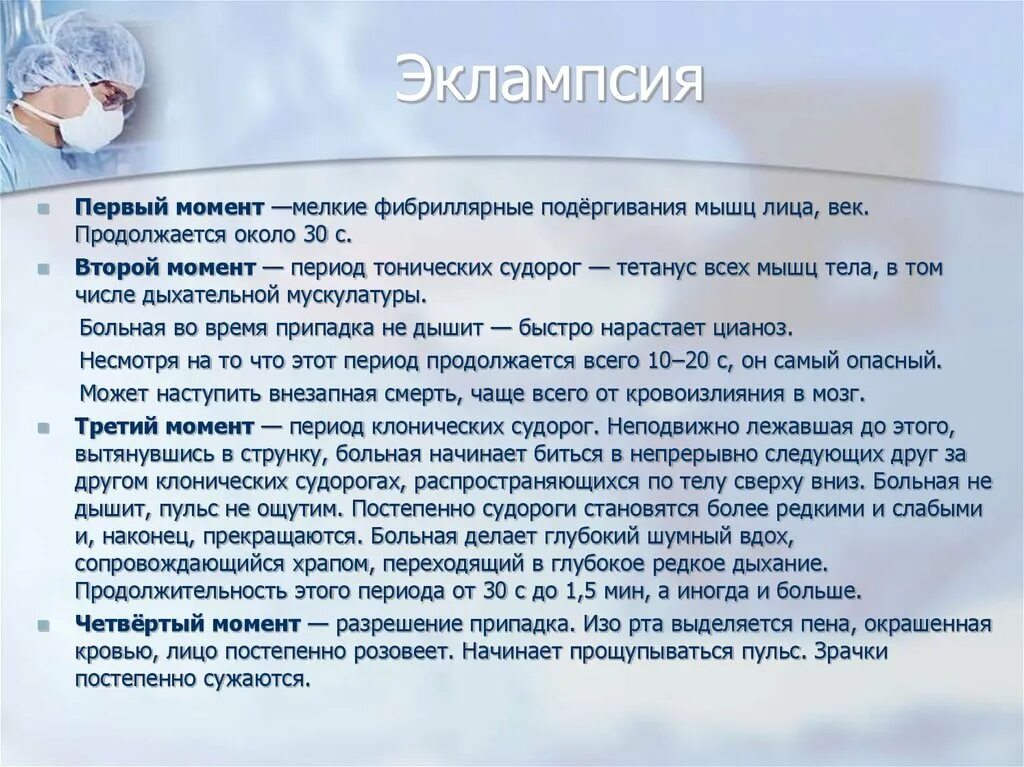 Эклампсия

Первый момент —мелкие фибриллярные подёргивания мышц лица, век. Продолжается около 30 с.

Второй момент — период тонических судорог — тетанус всех мышц тела, в том числе дыхательной мускулатуры.

Больная во время припадка не дышит — быстро нарастает цианоз.

Несмотря на то что этот период продолжается всего 10–20 с, он самый опасный.

Может наступить внезапная смерть, чаще всего от кровоизлияния в мозг.

Третий момент — период клонических судорог. Неподвижно лежавшая до этого, вытянувшись в струнку, больная начинает биться в непрерывно следующих друг за другом клонических судорогах, распространяющихся по телу сверху вниз. Больная не дышит, пульс не ощутим. Постепенно судороги становятся более редкими и слабыми и, наконец, прекращаются. Больная делает глубокий шумный вдох, сопровождающийся храпом, переходящий в глубокое редкое дыхание. Продолжительность этого периода от 30 с до 1,5 мин, а иногда и больше.

Четвёртый момент — разрешение припадка. Изо рта выделяется пена, окрашенная кровью, лицо постепенно розовеет. Начинает прощупываться пульс. Зрачки постепенно сужаются.